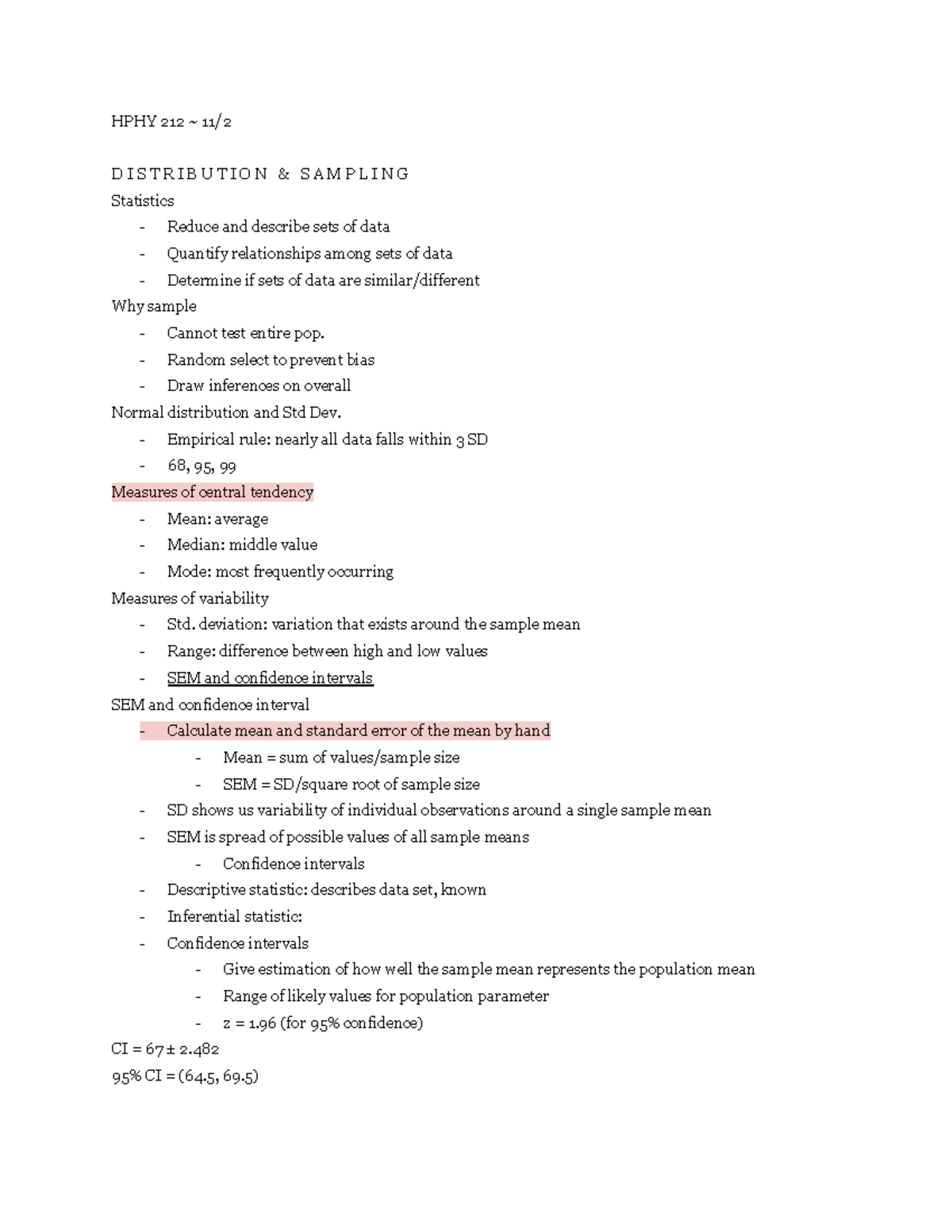 HPHY 212 ~ 11/2

DISTRIBUTION & SAMPLING

Statistics
- Reduce and describe sets of data
- Quantify relationships among sets of data
- Determine if sets of data are similar/different

Why sample
- Cannot test entire pop.
- Random select to prevent bias
- Draw inferences on overall

Normal distribution and Std Dev.
- Empirical rule: nearly all data falls within 3 SD
- 68, 95, 99

Measures of central tendency
- Mean: average
- Median: middle value
- Mode: most frequently occurring

Measures of variability
- Std. deviation: variation that exists around the sample mean
- Range: difference between high and low values
- SEM and confidence intervals

SEM and confidence interval
- Calculate mean and standard error of the mean by hand
  - Mean = sum of values/sample size
  - SEM = SD/square root of sample size
- SD shows us variability of individual observations around a single sample mean
- SEM is spread of possible values of all sample means
  - Confidence intervals
- Descriptive statistic: describes data set, known
- Inferential statistic:
- Confidence intervals
  - Give estimation of how well the sample mean represents the population mean
  - Range of likely values for population parameter
  - z = 1.96 (for 95% confidence)

CI = 67 ± 2.482
95% CI = (64.5, 69.5)